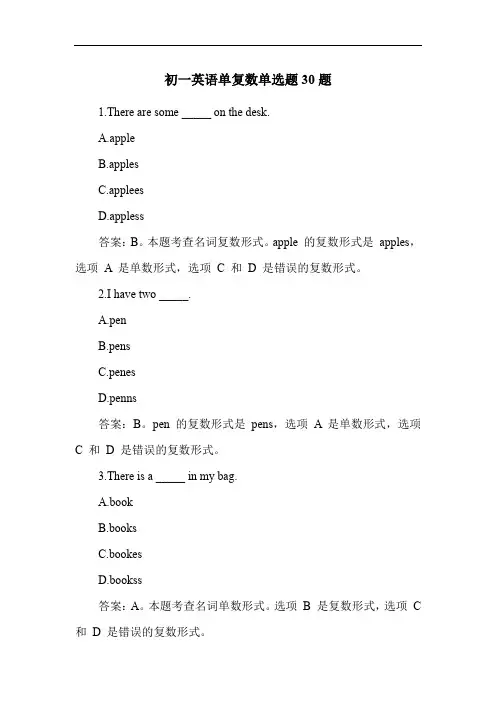 初一英语单复数单选题 30 题

1.There are some _____ on the desk.

A.apple

B.apples

C.applees

D.appless

答案：B。本题考查名词复数形式。apple 的复数形式是 apples，选项 A 是单数形式，选项 C 和 D 是错误的复数形式。

2.I have two _____.

A.pen

B.pens

C.penes

D.penns

答案：B。pen 的复数形式是 pens，选项 A 是单数形式，选项 C 和 D 是错误的复数形式。

3.There is a _____ in my bag.

A.book

B.books

C.bookes

D.bookss

答案：A。本题考查名词单数形式。选项 B 是复数形式，选项 C 和 D 是错误的复数形式。